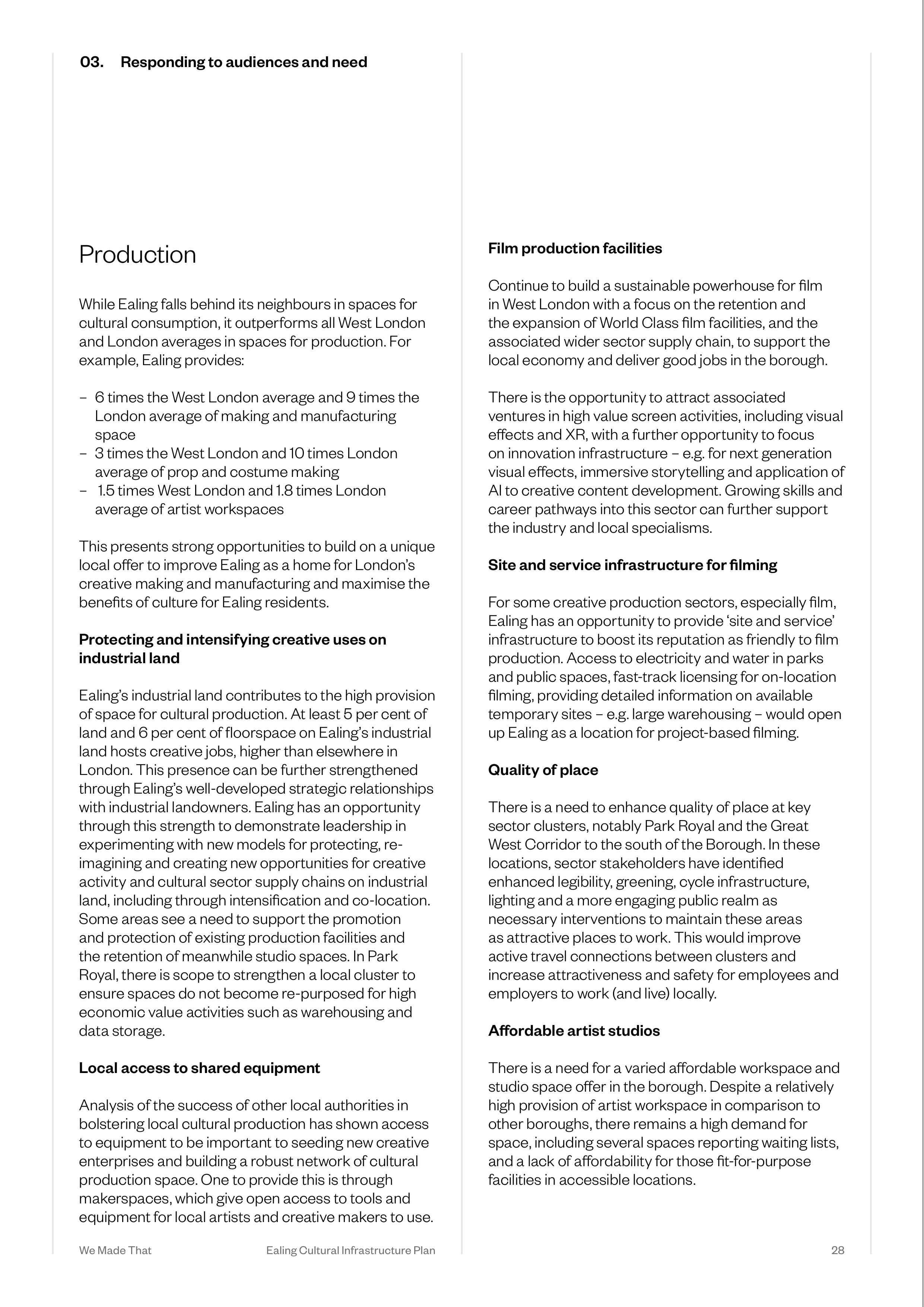 03. Responding to audiences and need

Production

While Ealing falls behind its neighbours in spaces for cultural consumption, it outperforms all West London and London averages in spaces for production. For example, Ealing provides:

- 6 times the West London average and 9 times the London average of making and manufacturing space
- 3 times the West London and 10 times London average of prop and costume making
- 1.5 times West London and 1.8 times London average of artist workspaces

This presents strong opportunities to build on a unique local offer to improve Ealing as a home for London's creative making and manufacturing and maximise the benefits of culture for Ealing residents.

Protecting and intensifying creative uses on industrial land

Ealing's industrial land contributes to the high provision of space for cultural production. At least 5 per cent of land and 6 per cent of floorspace on Ealing's industrial land hosts creative jobs, higher than elsewhere in London. This presence can be further strengthened through Ealing's well-developed strategic relationships with industrial landowners. Ealing has an opportunity through this strength to demonstrate leadership in experimenting with new models for protecting, re-imagining and creating new opportunities for creative activity and cultural sector supply chains on industrial land, including through intensification and co-location. Some areas see a need to support the promotion and protection of existing production facilities and the retention of meanwhile studio spaces. In Park Royal, there is scope to strengthen a local cluster to ensure spaces do not become re-purposed for high economic value activities such as warehousing and data storage.

Local access to shared equipment

Analysis of the success of other local authorities in bolstering local cultural production has shown access to equipment to be important to seeding new creative enterprises and building a robust network of cultural production space. One to provide this is through makerspaces, which give open access to tools and equipment for local artists and creative makers to use.

Film production facilities

Continue to build a sustainable powerhouse for film in West London with a focus on the retention and the expansion of World Class film facilities, and the associated wider sector supply chain, to support the local economy and deliver good jobs in the borough.

There is the opportunity to attract associated ventures in high value screen activities, including visual effects and XR, with a further opportunity to focus on innovation infrastructure – e.g. for next generation visual effects, immersive storytelling and application of AI to creative content development. Growing skills and career pathways into this sector can further support the industry and local specialisms.

Site and service infrastructure for filming

For some creative production sectors, especially film, Ealing has an opportunity to provide 'site and service' infrastructure to boost its reputation as friendly to film production. Access to electricity and water in parks and public spaces, fast-track licensing for on-location filming, providing detailed information on available temporary sites – e.g. large warehousing – would open up Ealing as a location for project-based filming.

Quality of place

There is a need to enhance quality of place at key sector clusters, notably Park Royal and the Great West Corridor to the south of the Borough. In these locations, sector stakeholders have identified enhanced legibility, greening, cycle infrastructure, lighting and a more engaging public realm as necessary interventions to maintain these areas as attractive places to work. This would improve active travel connections between clusters and increase attractiveness and safety for employees and employers to work (and live) locally.

Affordable artist studios

There is a need for a varied affordable workspace and studio space offer in the borough. Despite a relatively high provision of artist workspace in comparison to other boroughs, there remains a high demand for space, including several spaces reporting waiting lists, and a lack of affordability for those fit-for-purpose facilities in accessible locations.

We Made That Ealing Cultural Infrastructure Plan 28